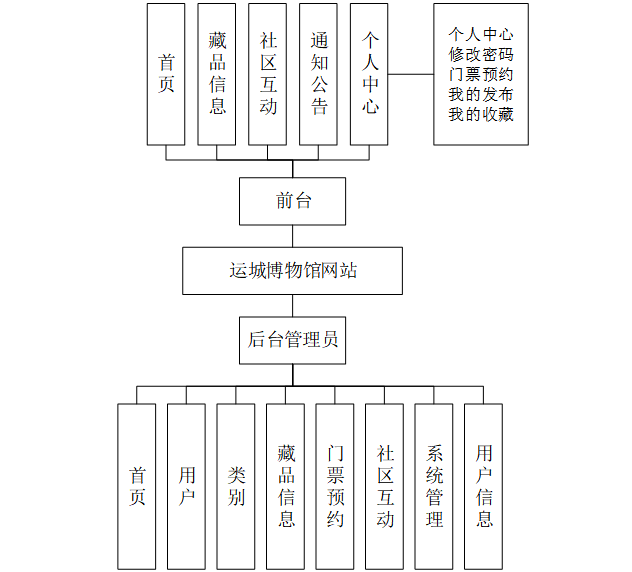 首页

藏品信息

社区互动

通知公告

个人中心

个人中心
修改密码
门票预约
我的发布
我的收藏

前台

运城博物馆网站

后台管理员

首页

用户

类别

藏品信息

门票预约

社区互动

系统管理

用户信息